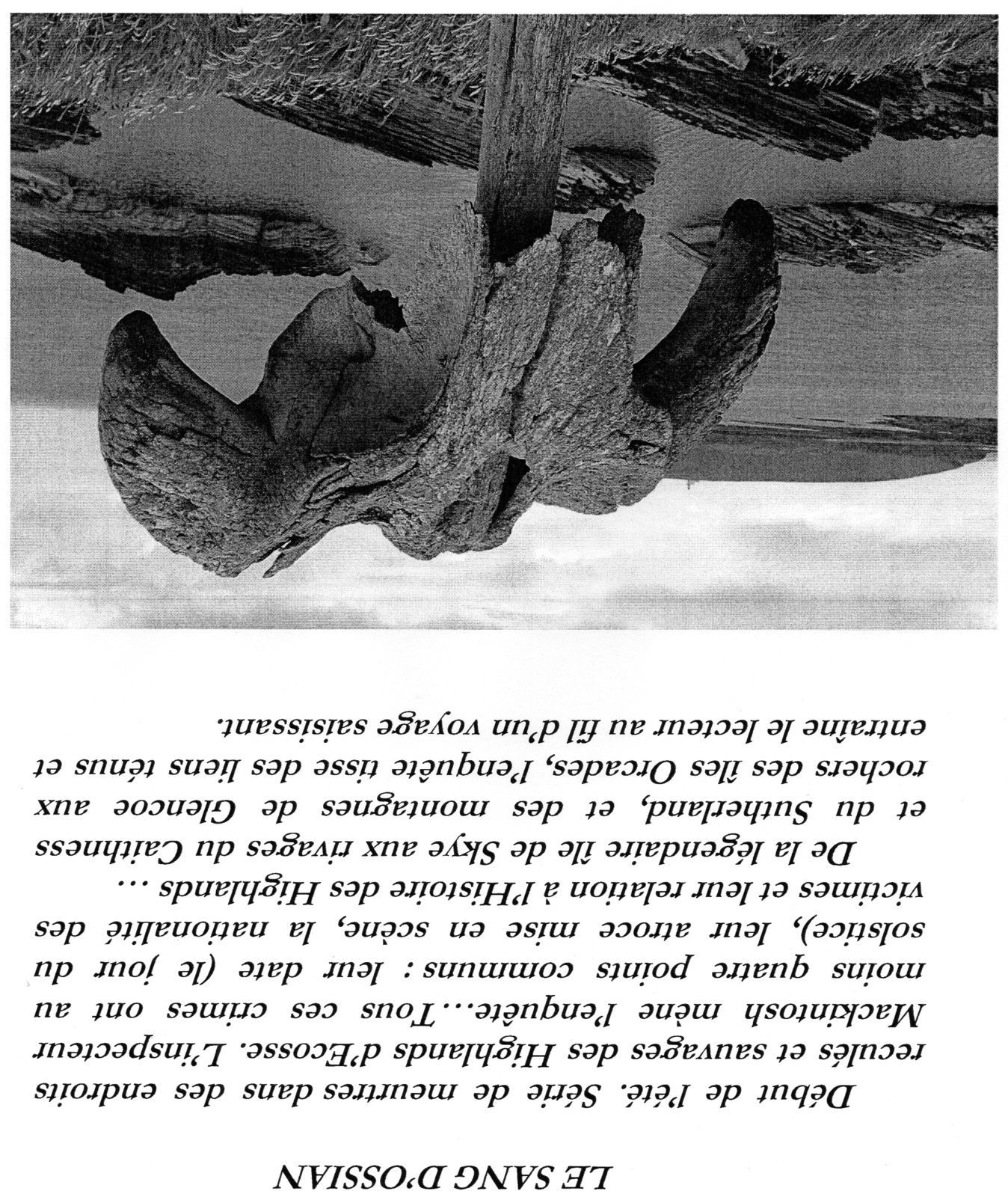 LE SANG D'OSSIAN

Début de l'été. Série de meurtres dans des endroits reculés et sauvages des Highlands d'Ecosse. L'inspecteur Mackintosh mène l'enquête…Tous ces crimes ont au moins quatre points communs : leur date (le jour du solstice), leur atroce mise en scène, la nationalité des victimes et leur relation à l'Histoire des Highlands …

De la légendaire île de Skye aux rivages du Caithness et du Sutherland, et des montagnes de Glencoe aux rochers des îles Orcades, l'enquête tisse des liens ténus et entraîne le lecteur au fil d'un voyage saisissant.